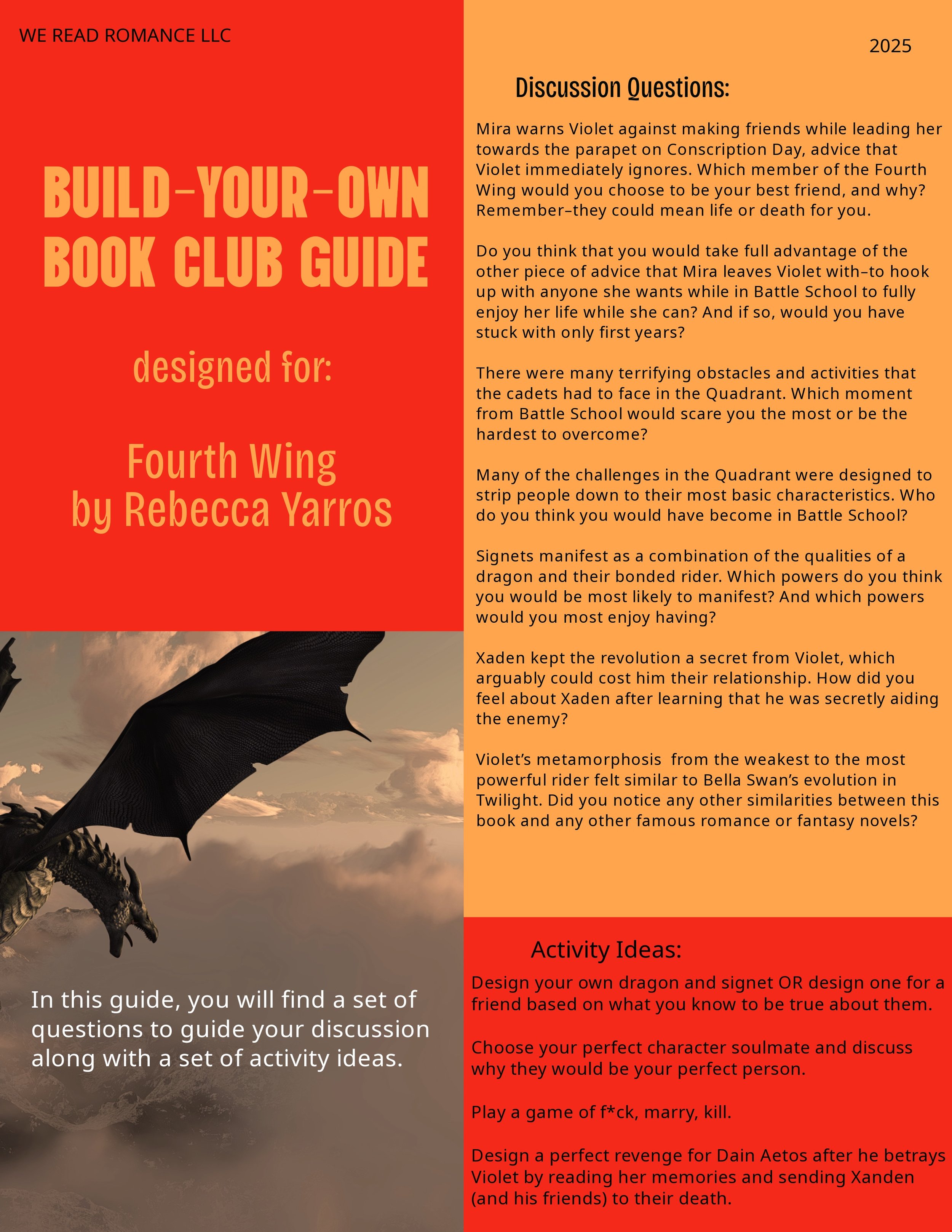 WE READ ROMANCE LLC

BUILD-YOUR-OWN BOOK CLUB GUIDE

designed for:

Fourth Wing
by Rebecca Yarros

In this guide, you will find a set of questions to guide your discussion along with a set of activity ideas.

2025

Discussion Questions:

Mira warns Violet against making friends while leading her towards the parapet on Conscription Day, advice that Violet immediately ignores. Which member of the Fourth Wing would you choose to be your best friend, and why? Remember–they could mean life or death for you.

Do you think that you would take full advantage of the other piece of advice that Mira leaves Violet with–to hook up with anyone she wants while in Battle School to fully enjoy her life while she can? And if so, would you have stuck with only first years?

There were many terrifying obstacles and activities that the cadets had to face in the Quadrant. Which moment from Battle School would scare you the most or be the hardest to overcome?

Many of the challenges in the Quadrant were designed to strip people down to their most basic characteristics. Who do you think you would have become in Battle School?

Signets manifest as a combination of the qualities of a dragon and their bonded rider. Which powers do you think you would be most likely to manifest? And which powers would you most enjoy having?

Xaden kept the revolution a secret from Violet, which arguably could cost him their relationship. How did you feel about Xaden after learning that he was secretly aiding the enemy?

Violet's metamorphosis from the weakest to the most powerful rider felt similar to Bella Swan's evolution in Twilight. Did you notice any other similarities between this book and any other famous romance or fantasy novels?

Activity Ideas:

Design your own dragon and signet OR design one for a friend based on what you know to be true about them.

Choose your perfect character soulmate and discuss why they would be your perfect person.

Play a game of f*ck, marry, kill.

Design a perfect revenge for Dain Aetos after he betrays Violet by reading her memories and sending Xanden (and his friends) to their death.